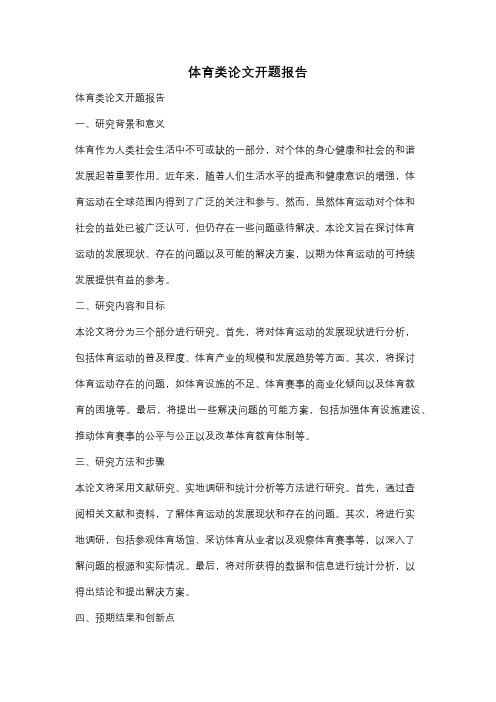 体育类论文开题报告

体育类论文开题报告

一、研究背景和意义

体育作为人类社会生活中不可或缺的一部分，对个体的身心健康和社会的和谐发展起着重要作用。近年来，随着人们生活水平的提高和健康意识的增强，体育运动在全球范围内得到了广泛的关注和参与。然而，虽然体育运动对个体和社会的益处已被广泛认可，但仍存在一些问题亟待解决。本论文旨在探讨体育运动的发展现状、存在的问题以及可能的解决方案，以期为体育运动的可持续发展提供有益的参考。

二、研究内容和目标

本论文将分为三个部分进行研究。首先，将对体育运动的发展现状进行分析，包括体育运动的普及程度、体育产业的规模和发展趋势等方面。其次，将探讨体育运动存在的问题，如体育设施的不足、体育赛事的商业化倾向以及体育教育的困境等。最后，将提出一些解决问题的可能方案，包括加强体育设施建设、推动体育赛事的公平与公正以及改革体育教育体制等。

三、研究方法和步骤

本论文将采用文献研究、实地调研和统计分析等方法进行研究。首先，通过查阅相关文献和资料，了解体育运动的发展现状和存在的问题。其次，将进行实地调研，包括参观体育场馆、采访体育从业者以及观察体育赛事等，以深入了解问题的根源和实际情况。最后，将对所获得的数据和信息进行统计分析，以得出结论和提出解决方案。

四、预期结果和创新点